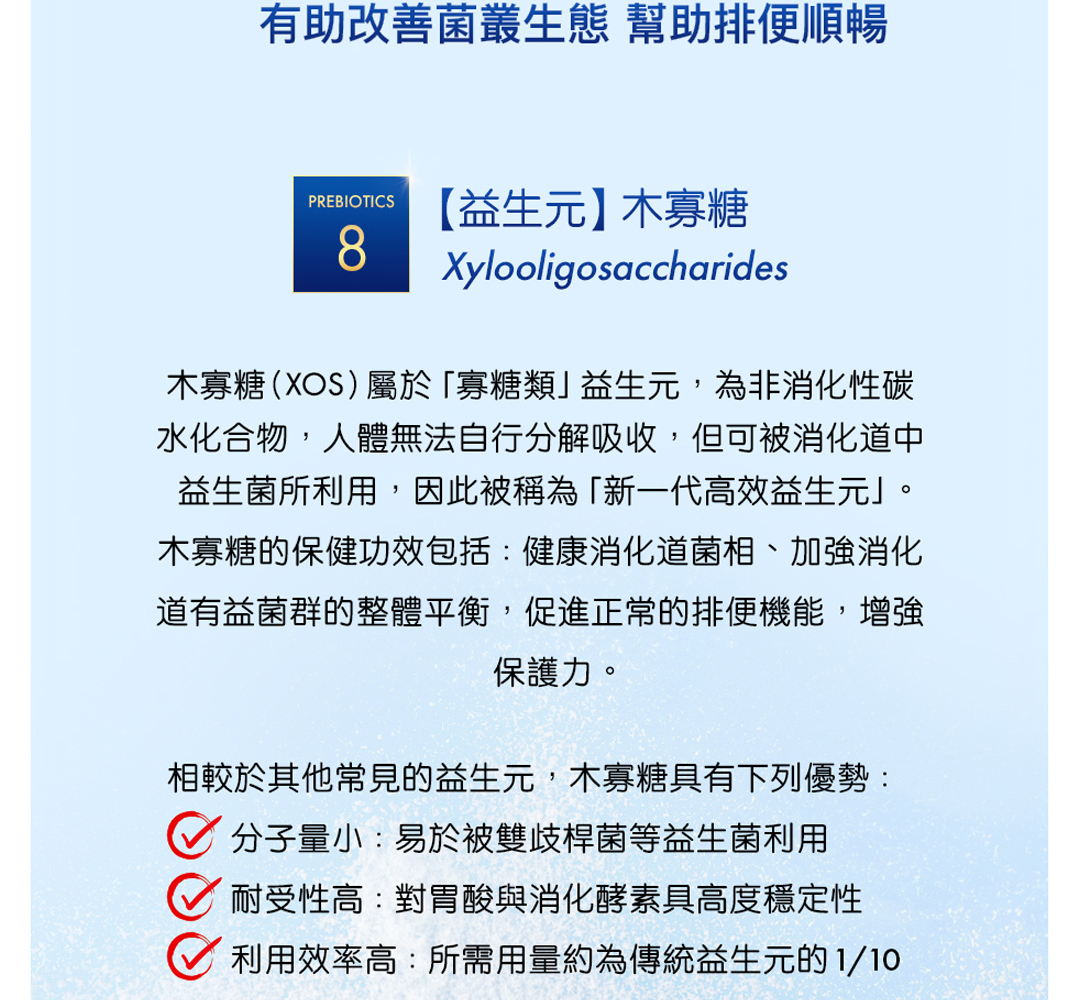 有助改善菌叢生態 幫助排便順暢

PREBIOTICS
8

【益生元】木寡糖
Xylooligosaccharides

木寡糖(XOS)屬於「寡糖類」益生元，為非消化性碳水化合物，人體無法自行分解吸收，但可被消化道中益生菌所利用，因此被稱為「新一代高效益生元」。

木寡糖的保健功效包括：健康消化道菌相、加強消化道有益菌群的整體平衡，促進正常的排便機能，增強保護力。

相較於其他常見的益生元，木寡糖具有下列優勢：
分子量小：易於被雙歧桿菌等益生菌利用
耐受性高：對胃酸與消化酵素具高度穩定性
利用效率高：所需用量約為傳統益生元的 1/10